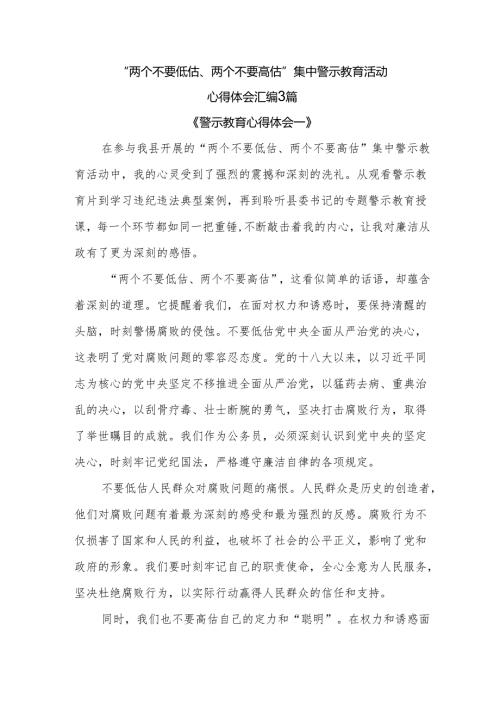 “两个不要低估、两个不要高估”集中警示教育活动
心得体会汇编3篇
《警示教育心得体会一》

在参与我县开展的“两个不要低估、两个不要高估”集中警示教育活动中，我的心灵受到了强烈的震撼和深刻的洗礼。从观看警示教育片到学习违纪违法典型案例，再到聆听县委书记的专题警示教育授课，每一个环节都如同一把重锤，不断敲击着我的内心，让我对廉洁从政有了更为深刻的感悟。

“两个不要低估、两个不要高估”，这看似简单的话语，却蕴含着深刻的道理。它提醒着我们，在面对权力和诱惑时，要保持清醒的头脑，时刻警惕腐败的侵蚀。不要低估党中央全面从严治党的决心，这表明了党对腐败问题的零容忍态度。党的十八大以来，以习近平同志为核心的党中央坚定不移推进全面从严治党，以猛药去疴、重典治乱的决心，以刮骨疗毒、壮士断腕的勇气，坚决打击腐败行为，取得了举世瞩目的成就。我们作为公务员，必须深刻认识到党中央的坚定决心，时刻牢记党纪国法，严格遵守廉洁自律的各项规定。

不要低估人民群众对腐败问题的痛恨。人民群众是历史的创造者，他们对腐败问题有着最为深刻的感受和最为强烈的反感。腐败行为不仅损害了国家和人民的利益，也破坏了社会的公平正义，影响了党和政府的形象。我们要时刻牢记自己的职责使命，全心全意为人民服务，坚决杜绝腐败行为，以实际行动赢得人民群众的信任和支持。

同时，我们也不要高估自己的定力和“聪明”。在权力和诱惑面